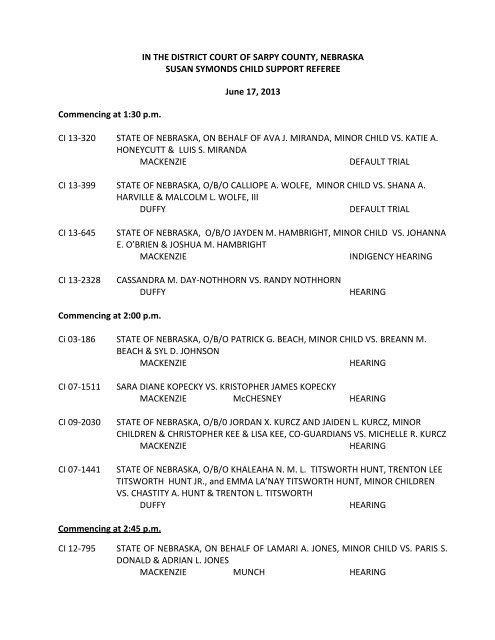 IN THE DISTRICT COURT OF SARPY COUNTY, NEBRASKA
SUSAN SYMONDS CHILD SUPPORT REFEREE

June 17, 2013

Commencing at 1:30 p.m.

CI 13-320 STATE OF NEBRASKA, ON BEHALF OF AVA J. MIRANDA, MINOR CHILD VS. KATIE A. HONEYCUTT & LUIS S. MIRANDA
MACKENZIE DEFAULT TRIAL

CI 13-399 STATE OF NEBRASKA, O/B/O CALLIOPE A. WOLFE, MINOR CHILD VS. SHANA A. HARVILLE & MALCOLM L. WOLFE, III
DUFFY DEFAULT TRIAL

CI 13-645 STATE OF NEBRASKA, O/B/O JAYDEN M. HAMBRIGHT, MINOR CHILD VS. JOHANNA E. O'BRIEN & JOSHUA M. HAMBRIGHT
MACKENZIE INDIGENCY HEARING

CI 13-2328 CASSANDRA M. DAY-NOTHHORN VS. RANDY NOTHHORN
DUFFY HEARING

Commencing at 2:00 p.m.

Ci 03-186 STATE OF NEBRASKA, O/B/O PATRICK G. BEACH, MINOR CHILD VS. BREANN M. BEACH & SYL D. JOHNSON
MACKENZIE HEARING

CI 07-1511 SARA DIANE KOPECKY VS. KRISTOPHER JAMES KOPECKY
MACKENZIE McCHESNEY HEARING

CI 09-2030 STATE OF NEBRASKA, O/B/0 JORDAN X. KURCZ AND JAIDEN L. KURCZ, MINOR CHILDREN & CHRISTOPHER KEE & LISA KEE, CO-GUARDIANS VS. MICHELLE R. KURCZ
MACKENZIE HEARING

CI 07-1441 STATE OF NEBRASKA, O/B/O KHALEAHA N. M. L. TITSWORTH HUNT, TRENTON LEE TITSWORTH HUNT JR., and EMMA LA'NAY TITSWORTH HUNT, MINOR CHILDREN VS. CHASTITY A. HUNT & TRENTON L. TITSWORTH
DUFFY HEARING

Commencing at 2:45 p.m.

CI 12-795 STATE OF NEBRASKA, ON BEHALF OF LAMARI A. JONES, MINOR CHILD VS. PARIS S. DONALD & ADRIAN L. JONES
MACKENZIE MUNCH HEARING